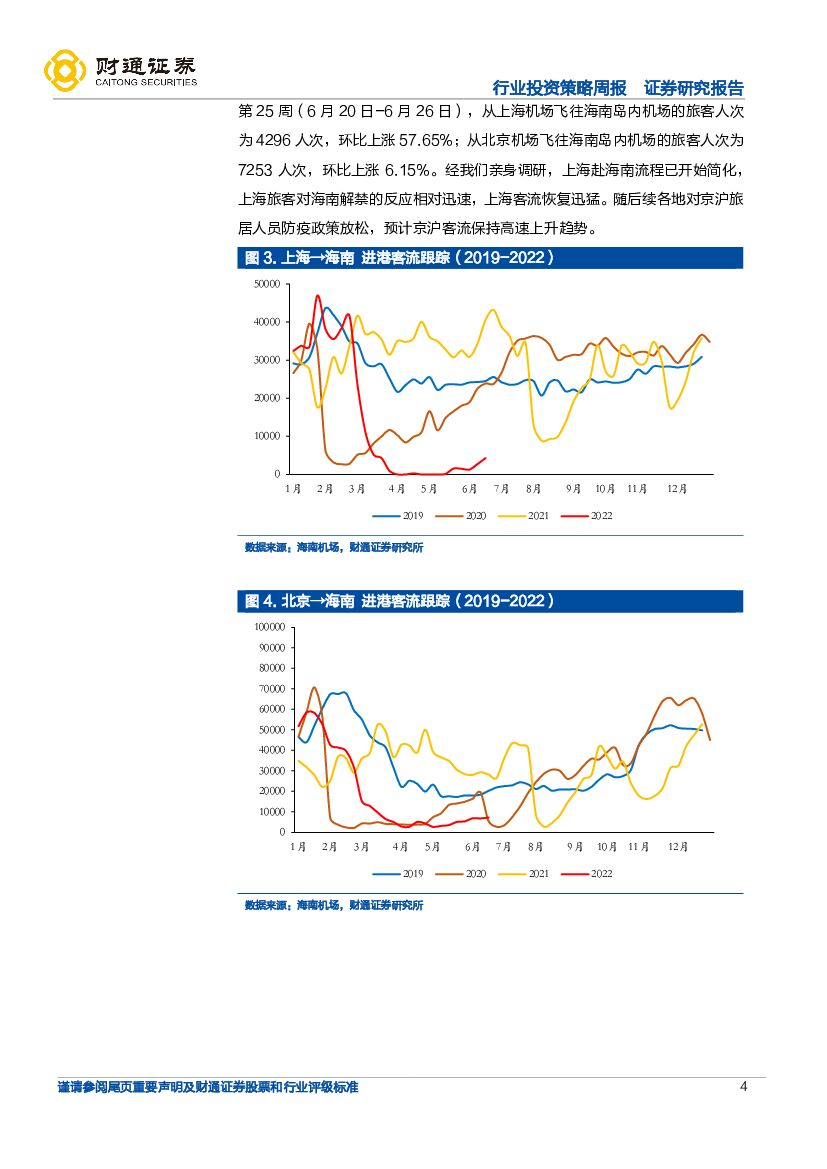 财通证券
CAITONG SECURITIES

行业投资策略周报 证券研究报告

第 25 周（6 月 20 日-6 月 26 日），从上海机场飞往海南岛内机场的旅客人次为 4296 人次，环比上涨 57.65%；从北京机场飞往海南岛内机场的旅客人次为 7253 人次，环比上涨 6.15%。经我们亲身调研，上海赴海南流程已开始简化，上海旅客对海南解禁的反应相对迅速，上海客流恢复迅猛。随后续各地对京沪旅居人员防疫政策放松，预计京沪客流保持高速上升趋势。

图 3. 上海→海南 进港客流跟踪（2019-2022）

50000
40000
30000
20000
10000
0
1月 2月 3月 4月 5月 6月 7月 8月 9月 10月 11月 12月
2019 2020 2021 2022

数据来源：海南机场，财通证券研究所

图 4. 北京→海南 进港客流跟踪（2019-2022）

100000
90000
80000
70000
60000
50000
40000
30000
20000
10000
0
1月 2月 3月 4月 5月 6月 7月 8月 9月 10月 11月 12月
2019 2020 2021 2022

数据来源：海南机场，财通证券研究所

谨请参阅尾页重要声明及财通证券股票和行业评级标准 4